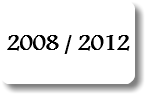 2008 / 2012